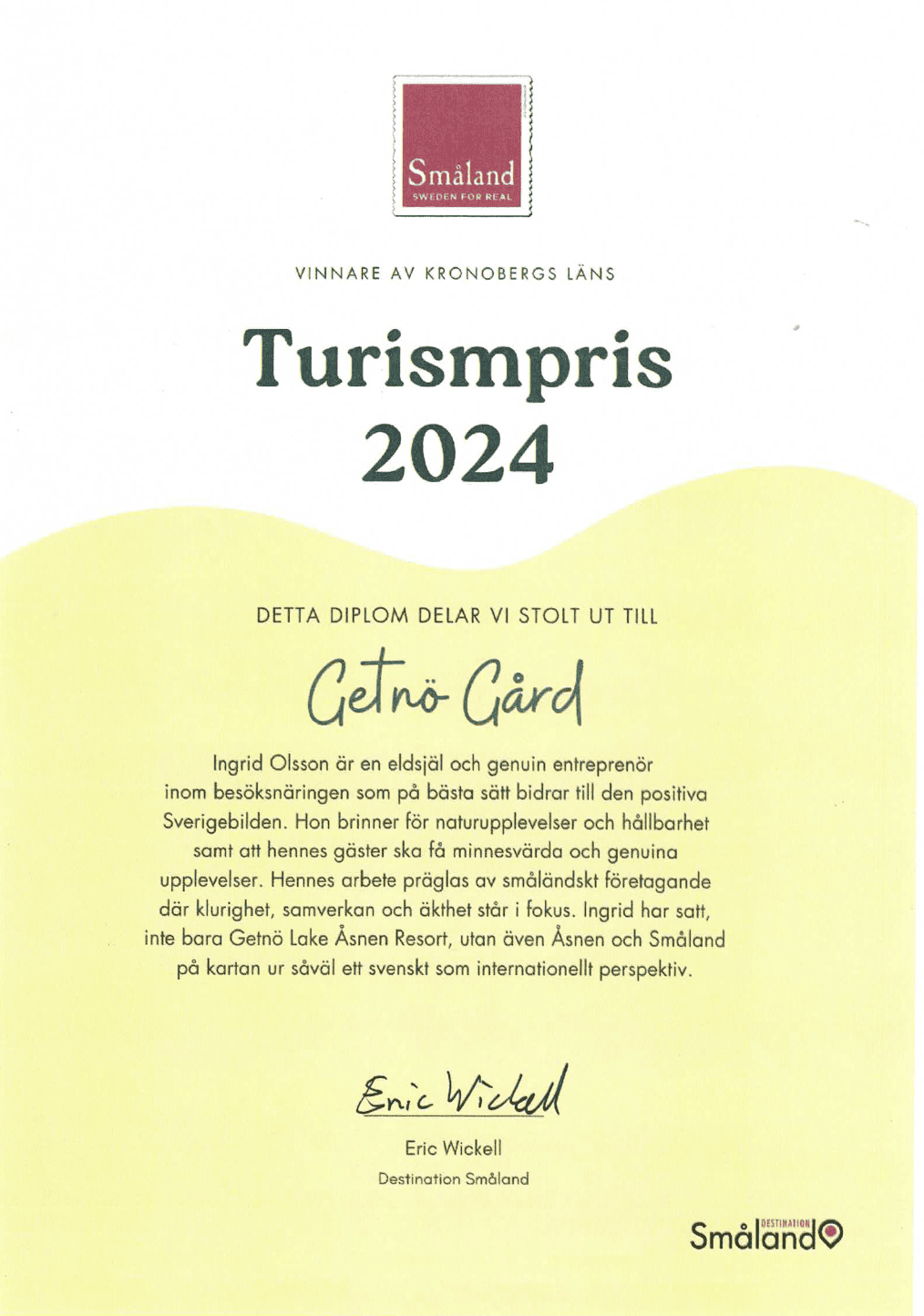 Småland
SWEDEN FOR REAL

VINNARE AV KRONOBERGS LÄNS

Turismpris
2024

DETTA DIPLOM DELAR VI STOLT UT TILL

Getnö Gård

Ingrid Olsson är en eldsjäl och genuin entreprenör inom besöksnäringen som på bästa sätt bidrar till den positiva Sverigebilden. Hon brinner för naturupplevelser och hållbarhet samt att hennes gäster ska få minnesvärda och genuina upplevelser. Hennes arbete präglas av småländskt företagande där klurighet, samverkan och äkthet står i fokus. Ingrid har satt, inte bara Getnö Lake Åsnen Resort, utan även Åsnen och Småland på kartan ur såväl ett svenskt som internationellt perspektiv.

Eric Wickell

Eric Wickell
Destination Småland

DESTINATION
Småland